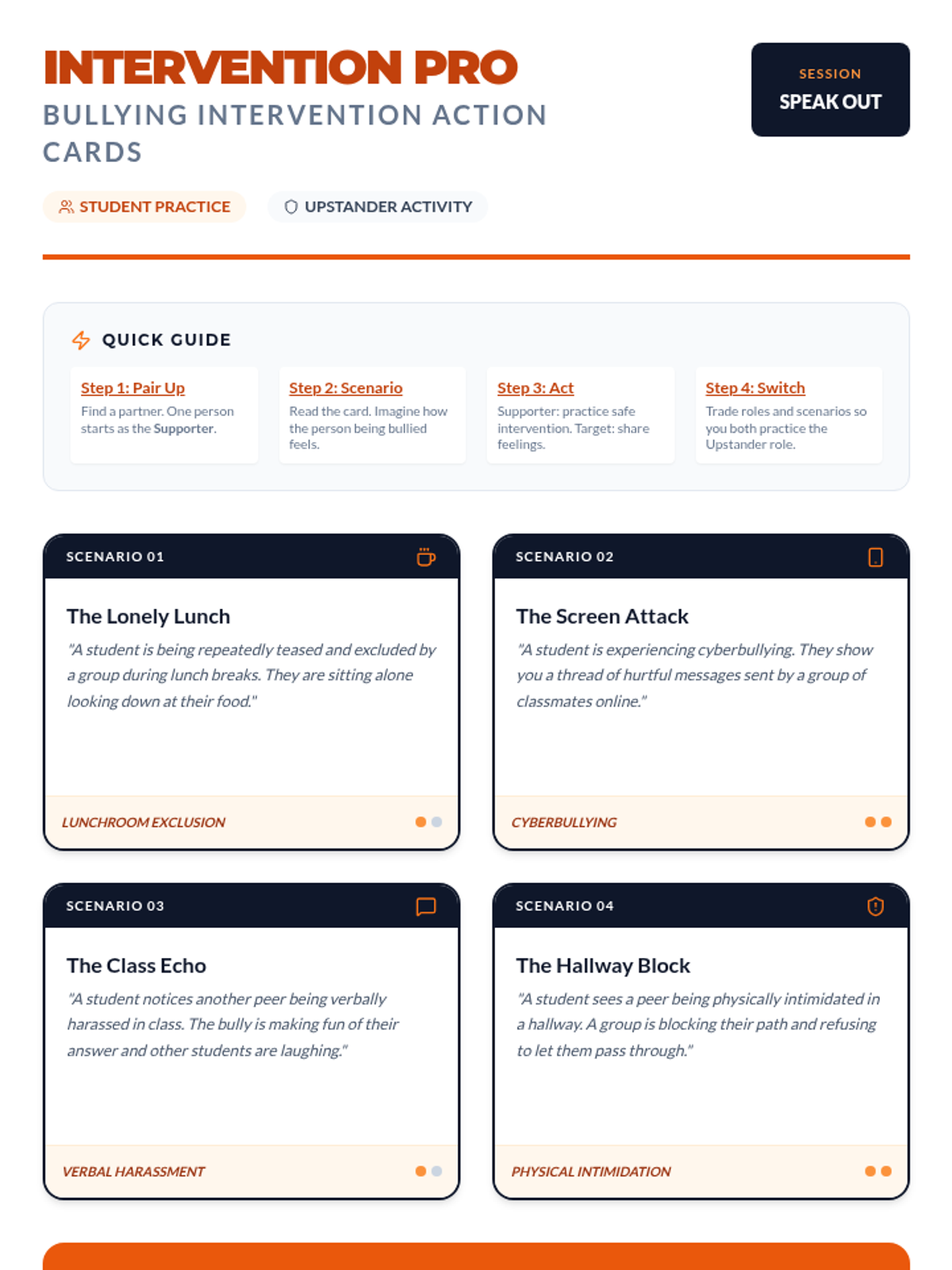 INTERVENTION PRO
BULLYING INTERVENTION ACTION CARDS

SESSION
SPEAK OUT

STUDENT PRACTICE
UPSTANDER ACTIVITY

QUICK GUIDE

Step 1: Pair Up
Find a partner. One person starts as the Supporter.

Step 2: Scenario
Read the card. Imagine how the person being bullied feels.

Step 3: Act
Supporter: practice safe intervention. Target: share feelings.

Step 4: Switch
Trade roles and scenarios so you both practice the Upstander role.

SCENARIO 01
The Lonely Lunch
"A student is being repeatedly teased and excluded by a group during lunch breaks. They are sitting alone looking down at their food."
LUNCHROOM EXCLUSION

SCENARIO 02
The Screen Attack
"A student is experiencing cyberbullying. They show you a thread of hurtful messages sent by a group of classmates online."
CYBERBULLYING

SCENARIO 03
The Class Echo
"A student notices another peer being verbally harassed in class. The bully is making fun of their answer and other students are laughing."
VERBAL HARASSMENT

SCENARIO 04
The Hallway Block
"A student sees a peer being physically intimidated in a hallway. A group is blocking their path and refusing to let them pass through."
PHYSICAL INTIMIDATION